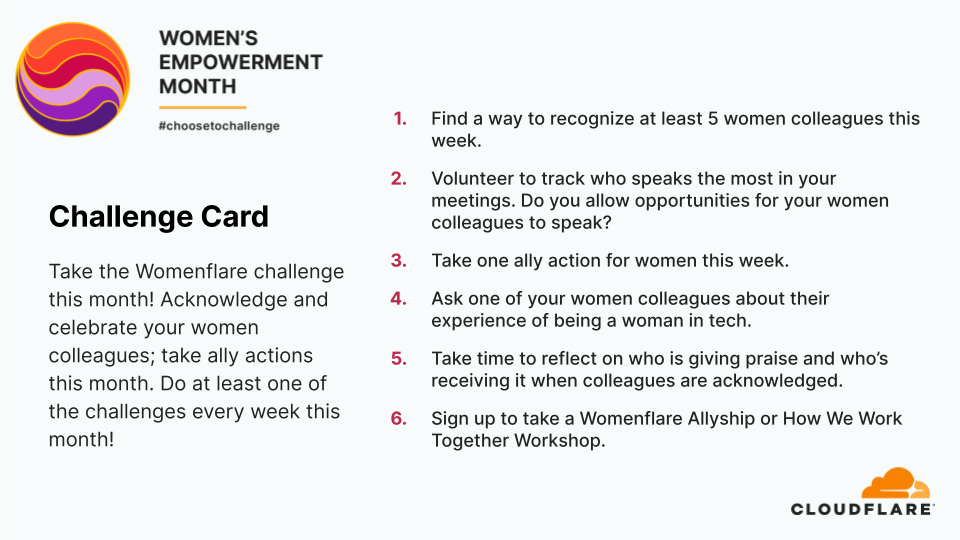 WOMEN'S EMPOWERMENT MONTH

#choosetochallenge

Challenge Card

Take the Womenflare challenge this month! Acknowledge and celebrate your women colleagues; take ally actions this month. Do at least one of the challenges every week this month!

1. Find a way to recognize at least 5 women colleagues this week.

2. Volunteer to track who speaks the most in your meetings. Do you allow opportunities for your women colleagues to speak?

3. Take one ally action for women this week.

4. Ask one of your women colleagues about their experience of being a woman in tech.

5. Take time to reflect on who is giving praise and who's receiving it when colleagues are acknowledged.

6. Sign up to take a Womenflare Allyship or How We Work Together Workshop.

CLOUDFLARE